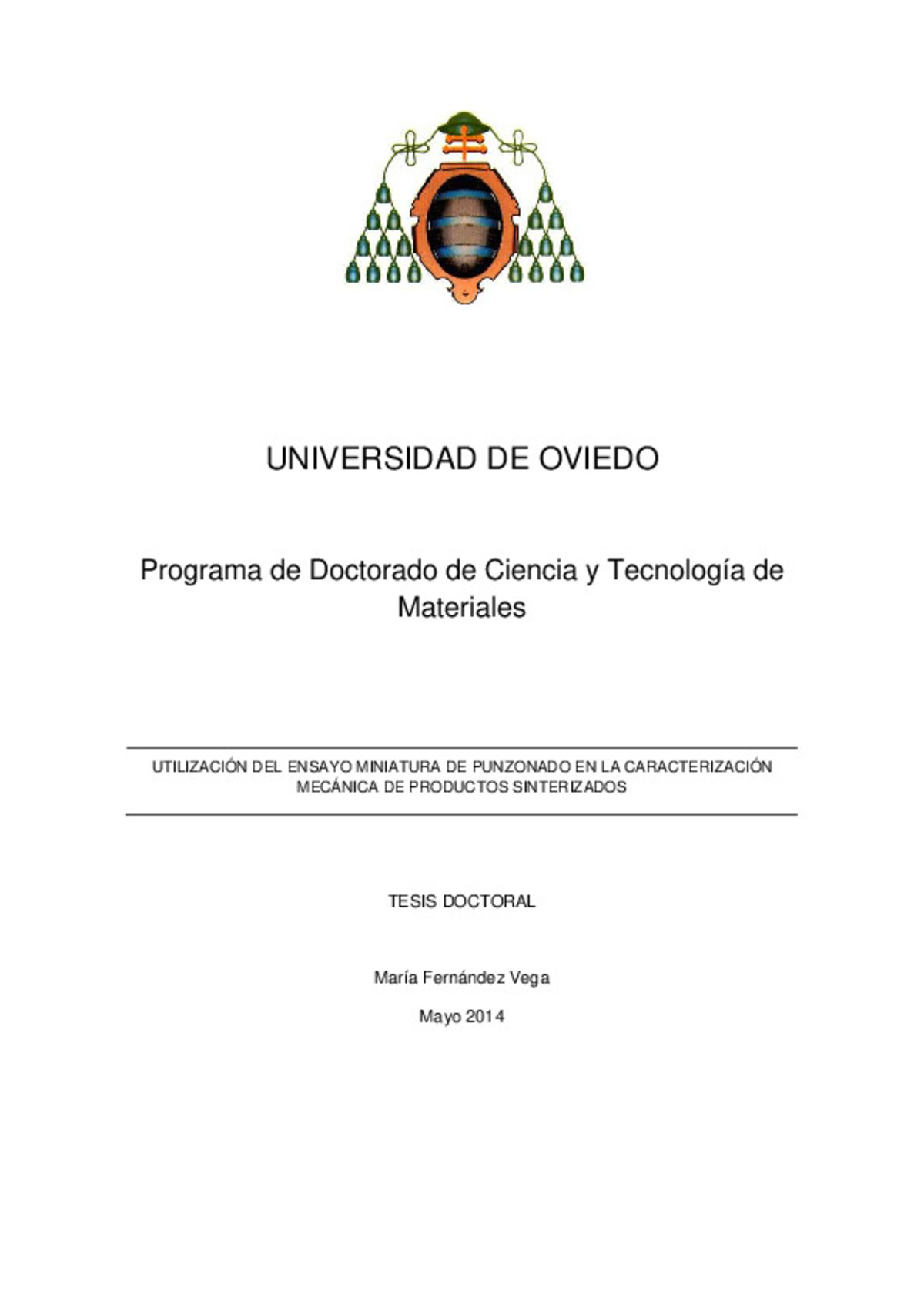 UNIVERSIDAD DE OVIEDO

Programa de Doctorado de Ciencia y Tecnología de Materiales

UTILIZACIÓN DEL ENSAYO MINIATURA DE PUNZONADO EN LA CARACTERIZACIÓN MECÁNICA DE PRODUCTOS SINTERIZADOS

TESIS DOCTORAL

María Fernández Vega

Mayo 2014